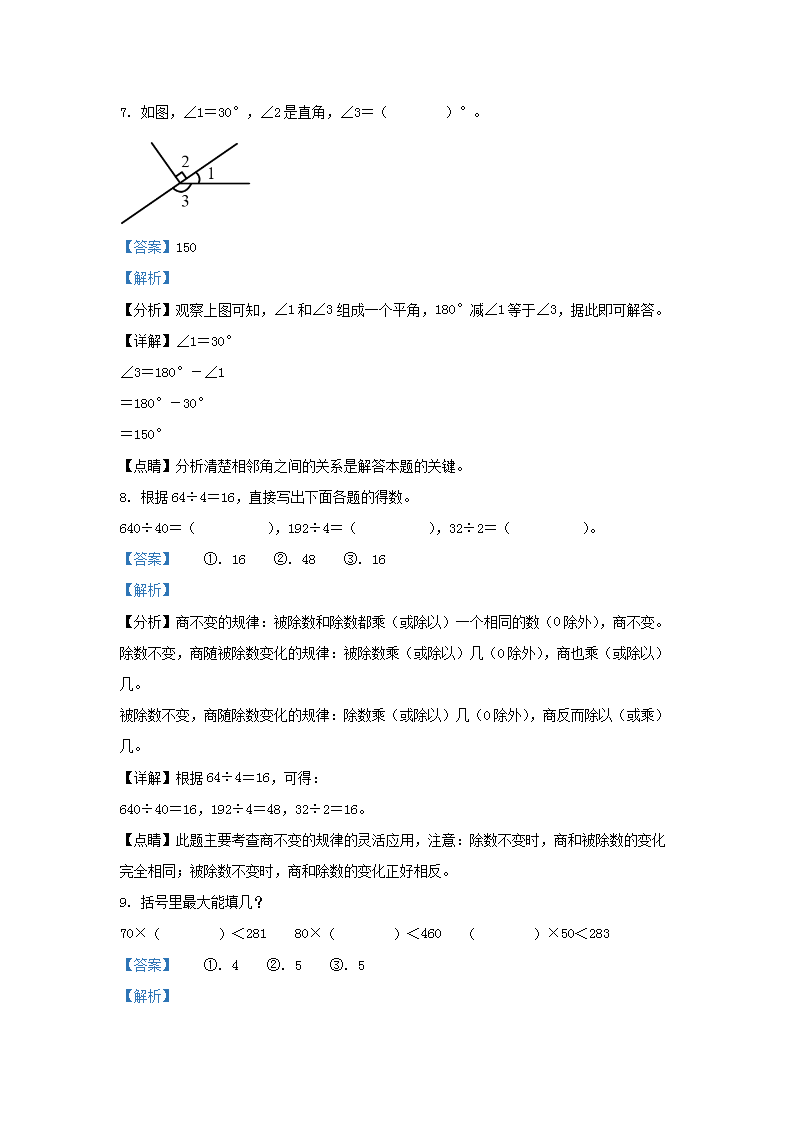 7. 如图，∠1＝30°，∠2是直角，∠3＝（　　　）°。

2
1
3

【答案】150

【解析】

【分析】观察上图可知，∠1和∠3组成一个平角，180°减∠1等于∠3，据此即可解答。

【详解】∠1＝30°

∠3＝180°－∠1

＝180°－30°

＝150°

【点睛】分析清楚相邻角之间的关系是解答本题的关键。

8. 根据64÷4＝16，直接写出下面各题的得数。

640÷40＝（　　　），192÷4＝（　　　），32÷2＝（　　　）。

【答案】　①. 16　②. 48　③. 16

【解析】

【分析】商不变的规律：被除数和除数都乘（或除以）一个相同的数（0除外），商不变。

除数不变，商随被除数变化的规律：被除数乘（或除以）几（0除外），商也乘（或除以）几。

被除数不变，商随除数变化的规律：除数乘（或除以）几（0除外），商反而除以（或乘）几。

【详解】根据64÷4＝16，可得：

640÷40＝16，192÷4＝48，32÷2＝16。

【点睛】此题主要考查商不变的规律的灵活应用，注意：除数不变时，商和被除数的变化完全相同；被除数不变时，商和除数的变化正好相反。

9. 括号里最大能填几？

70×（　　　）＜281　80×（　　　）＜460　（　　　）×50＜283

【答案】　①. 4　②. 5　③. 5

【解析】